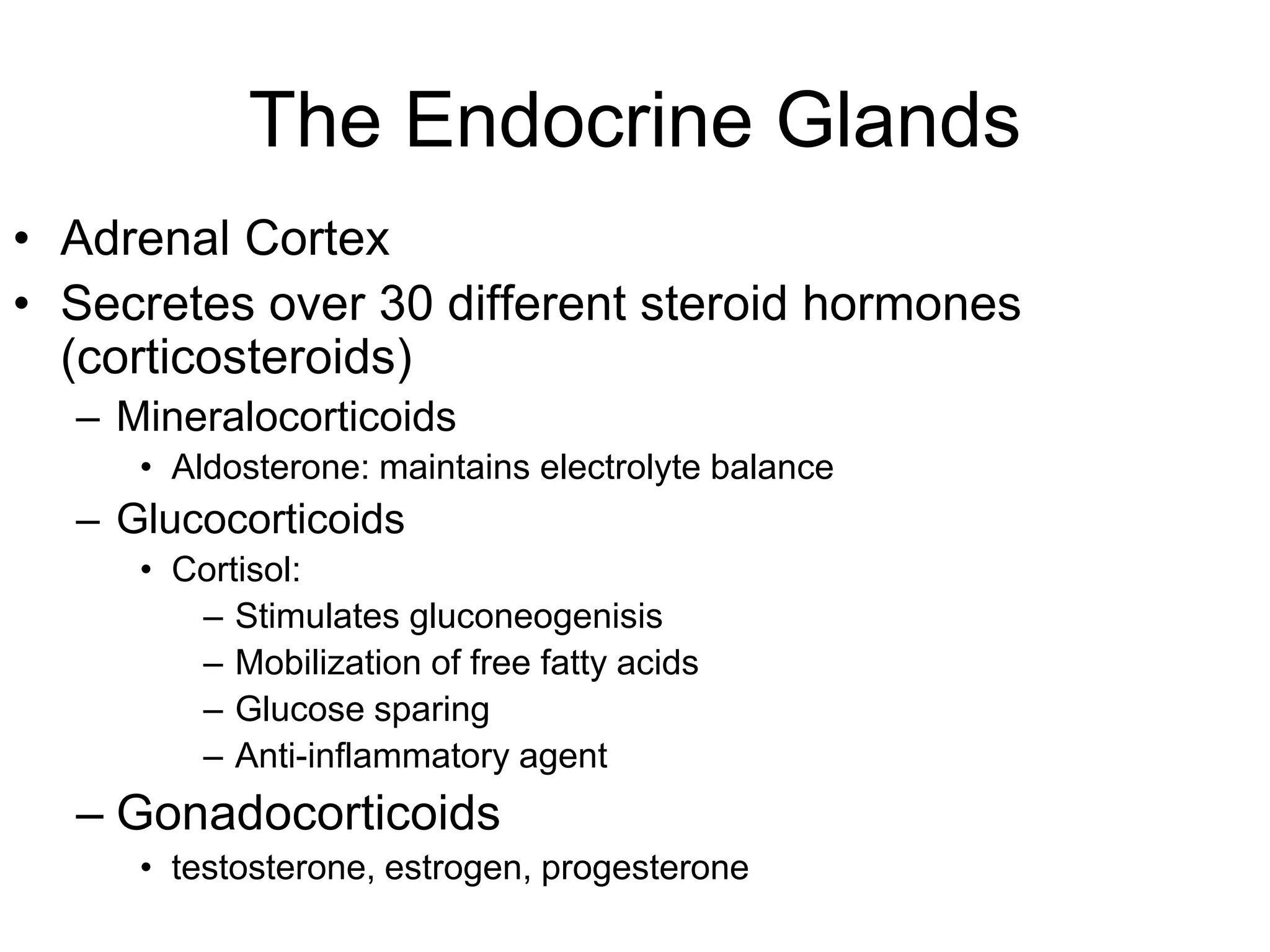 The Endocrine Glands

• Adrenal Cortex
• Secretes over 30 different steroid hormones (corticosteroids)
– Mineralocorticoids
• Aldosterone: maintains electrolyte balance
– Glucocorticoids
• Cortisol:
– Stimulates gluconeogenisis
– Mobilization of free fatty acids
– Glucose sparing
– Anti-inflammatory agent
– Gonadocorticoids
• testosterone, estrogen, progesterone